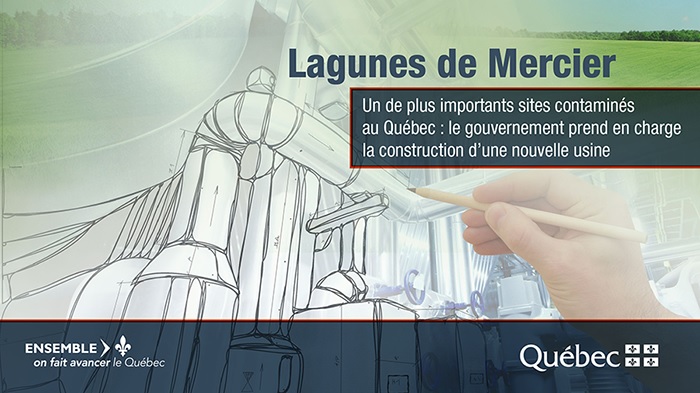 Lagunes de Mercier

Un de plus importants sites contaminés au Québec : le gouvernement prend en charge la construction d'une nouvelle usine

ENSEMBLE
on fait avancer le Québec

Québec